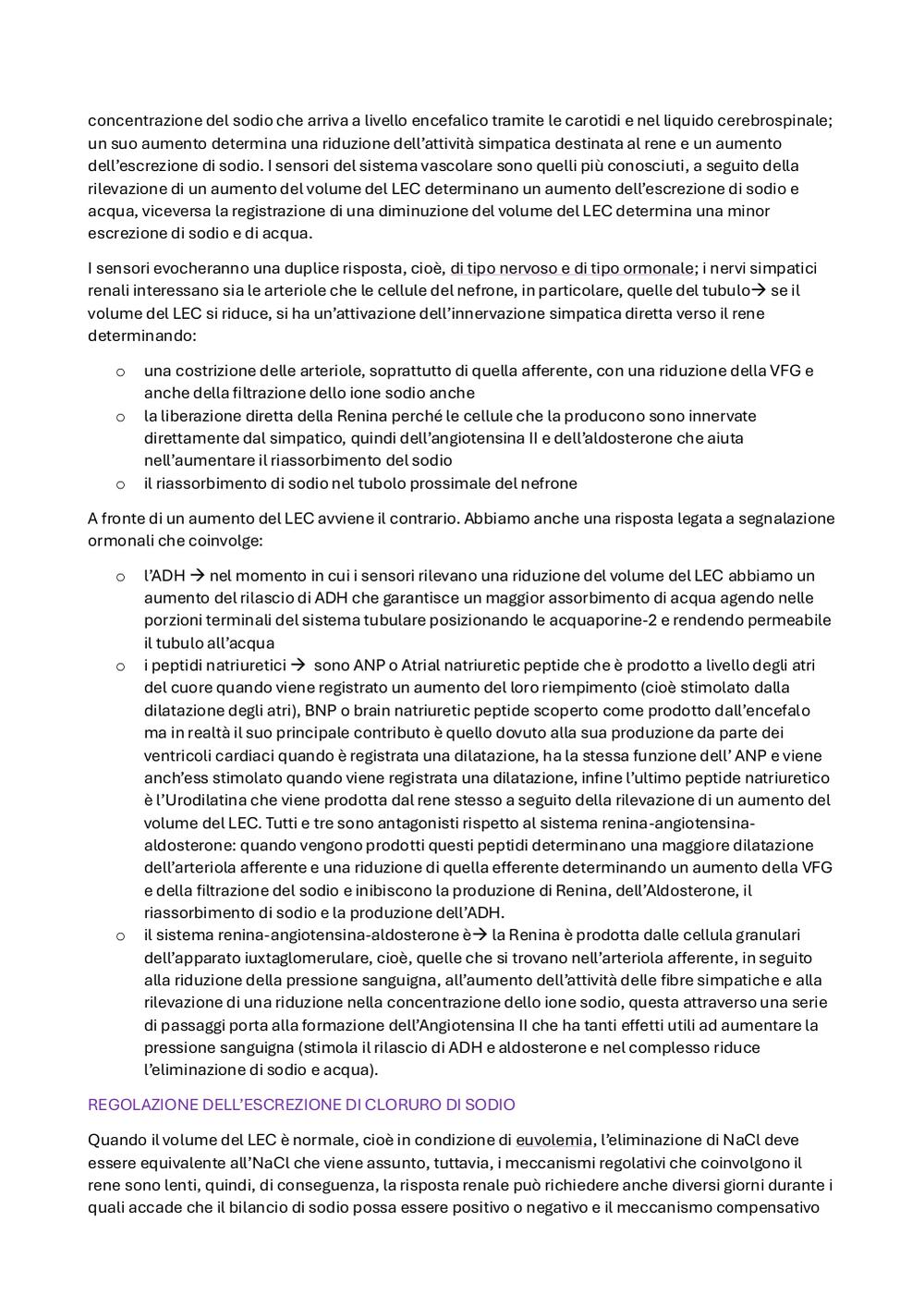 concentrazione del sodio che arriva a livello encefalico tramite le carotidi e nel liquido cerebrospinale; un suo aumento determina una riduzione dell'attività simpatica destinata al rene e un aumento dell'escrezione di sodio. I sensori del sistema vascolare sono quelli più conosciuti, a seguito della rilevazione di un aumento del volume del LEC determinano un aumento dell'escrezione di sodio e acqua, viceversa la registrazione di una diminuzione del volume del LEC determina una minor escrezione di sodio e di acqua.

I sensori evocheranno una duplice risposta, cioè, di tipo nervoso e di tipo ormonale; i nervi simpatici renali interessano sia le arteriole che le cellule del nefrone, in particolare, quelle del tubulo→ se il volume del LEC si riduce, si ha un'attivazione dell'innervazione simpatica diretta verso il rene determinando:

o una costrizione delle arteriole, soprattutto di quella afferente, con una riduzione della VFG e anche della filtrazione dello ione sodio anche
o la liberazione diretta della Renina perché le cellule che la producono sono innervate direttamente dal simpatico, quindi dell'angiotensina II e dell'aldosterone che aiuta nell'aumentare il riassorbimento del sodio
o il riassorbimento di sodio nel tubolo prossimale del nefrone

A fronte di un aumento del LEC avviene il contrario. Abbiamo anche una risposta legata a segnalazione ormonali che coinvolge:

o l'ADH → nel momento in cui i sensori rilevano una riduzione del volume del LEC abbiamo un aumento del rilascio di ADH che garantisce un maggior assorbimento di acqua agendo nelle porzioni terminali del sistema tubulare posizionando le acquaporine-2 e rendendo permeabile il tubulo all'acqua
o i peptidi natriuretici → sono ANP o Atrial natriuretic peptide che è prodotto a livello degli atri del cuore quando viene registrato un aumento del loro riempimento (cioè stimolato dalla dilatazione degli atri), BNP o brain natriuretic peptide scoperto come prodotto dall'encefalo ma in realtà il suo principale contributo è quello dovuto alla sua produzione da parte dei ventricoli cardiaci quando è registrata una dilatazione, ha la stessa funzione dell' ANP e viene anch'ess stimolato quando viene registrata una dilatazione, infine l'ultimo peptide natriuretico è l'Urodilatina che viene prodotta dal rene stesso a seguito della rilevazione di un aumento del volume del LEC. Tutti e tre sono antagonisti rispetto al sistema renina-angiotensina-aldosterone: quando vengono prodotti questi peptidi determinano una maggiore dilatazione dell'arteriola afferente e una riduzione di quella efferente determinando un aumento della VFG e della filtrazione del sodio e inibiscono la produzione di Renina, dell'Aldosterone, il riassorbimento di sodio e la produzione dell'ADH.
o il sistema renina-angiotensina-aldosterone è→ la Renina è prodotta dalle cellula granulari dell'apparato iuxtaglomerulare, cioè, quelle che si trovano nell'arteriola afferente, in seguito alla riduzione della pressione sanguigna, all'aumento dell'attività delle fibre simpatiche e alla rilevazione di una riduzione nella concentrazione dello ione sodio, questa attraverso una serie di passaggi porta alla formazione dell'Angiotensina II che ha tanti effetti utili ad aumentare la pressione sanguigna (stimola il rilascio di ADH e aldosterone e nel complesso riduce l'eliminazione di sodio e acqua).

REGOLAZIONE DELL'ESCREZIONE DI CLORURO DI SODIO

Quando il volume del LEC è normale, cioè in condizione di euvolemia, l'eliminazione di NaCl deve essere equivalente all'NaCl che viene assunto, tuttavia, i meccanismi regolativi che coinvolgono il rene sono lenti, quindi, di conseguenza, la risposta renale può richiedere anche diversi giorni durante i quali accade che il bilancio di sodio possa essere positivo o negativo e il meccanismo compensativo